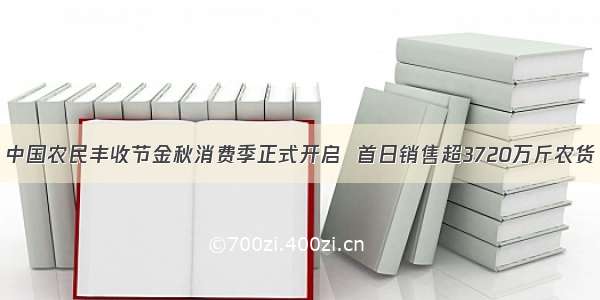 中国农民丰收节金秋消费季正式开启 首日销售超3720万斤农货

©700zi.400zi.cn